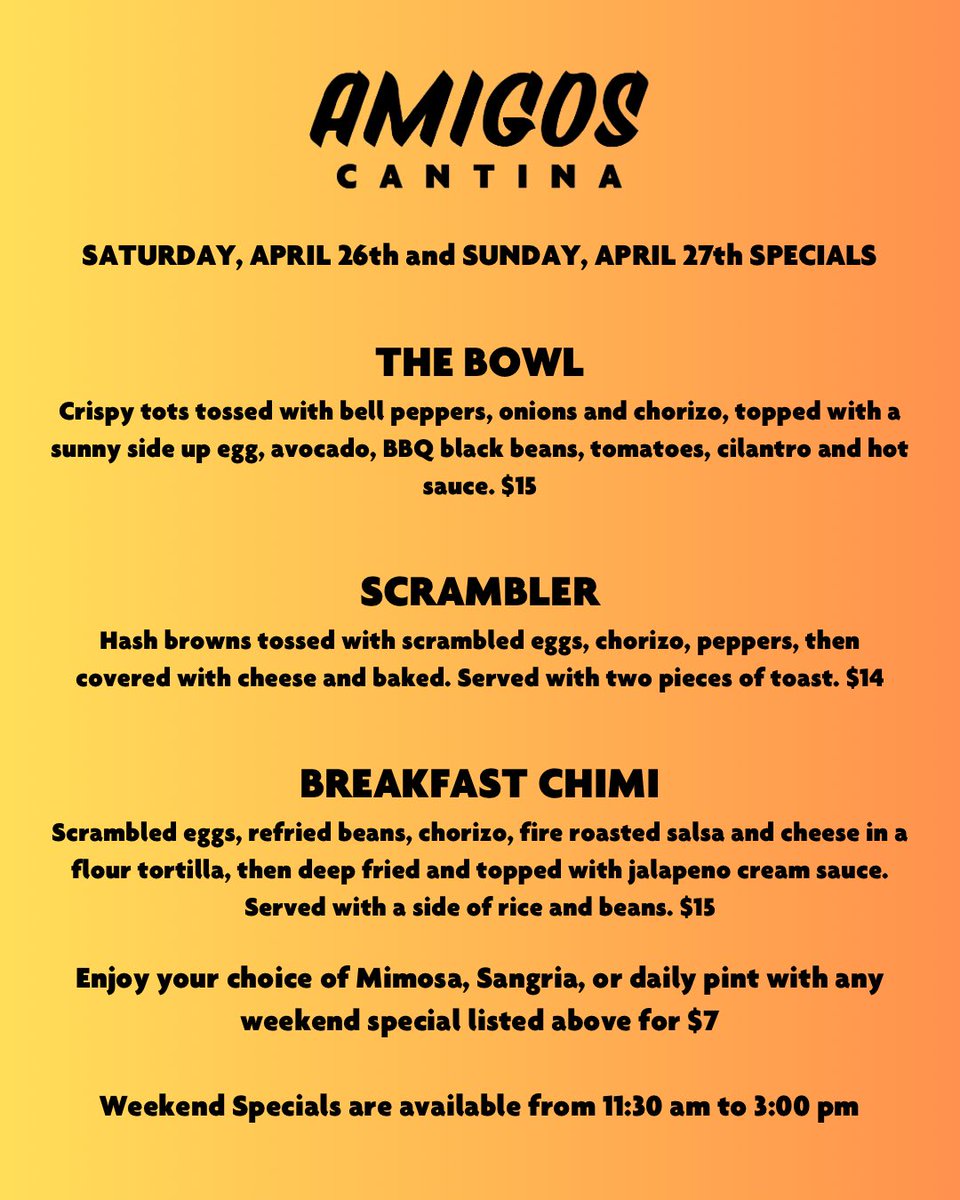 AMIGOS
CANTINA

SATURDAY, APRIL 26th and SUNDAY, APRIL 27th SPECIALS

THE BOWL

Crispy tots tossed with bell peppers, onions and chorizo, topped with a sunny side up egg, avocado, BBQ black beans, tomatoes, cilantro and hot sauce. $15

SCRAMBLER

Hash browns tossed with scrambled eggs, chorizo, peppers, then covered with cheese and baked. Served with two pieces of toast. $14

BREAKFAST CHIMI

Scrambled eggs, refried beans, chorizo, fire roasted salsa and cheese in a flour tortilla, then deep fried and topped with jalapeno cream sauce. Served with a side of rice and beans. $15

Enjoy your choice of Mimosa, Sangria, or daily pint with any weekend special listed above for $7

Weekend Specials are available from 11:30 am to 3:00 pm